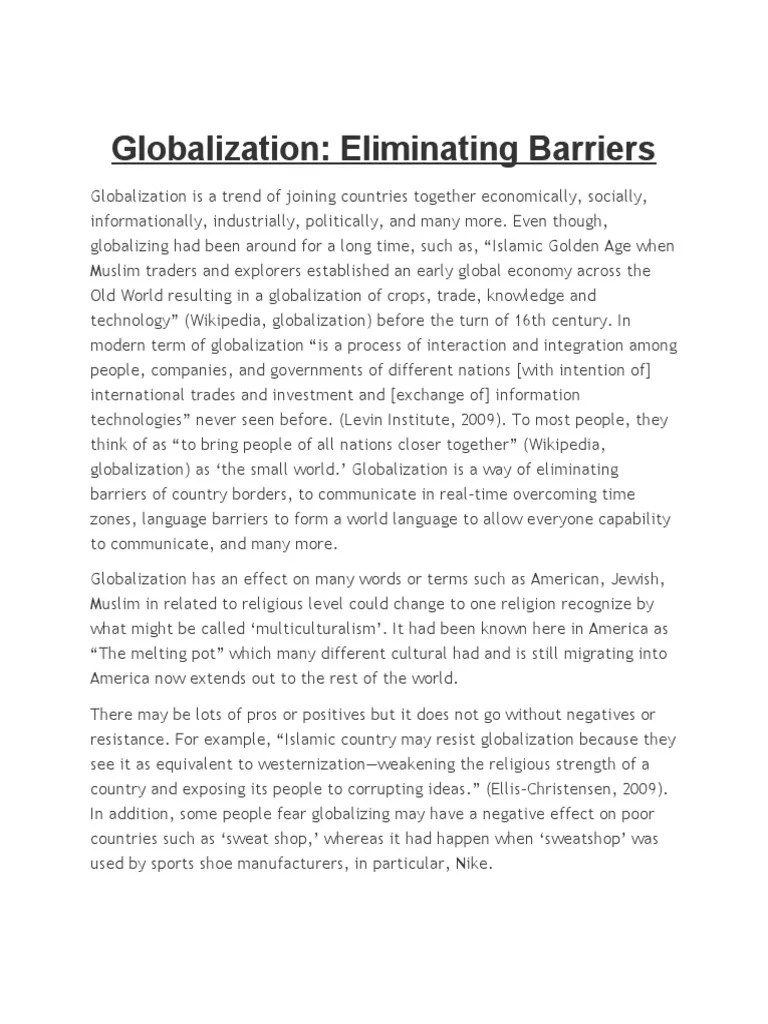 Globalization: Eliminating Barriers

Globalization is a trend of joining countries together economically, socially, informationally, industrially, politically, and many more. Even though, globalizing had been around for a long time, such as, “Islamic Golden Age when Muslim traders and explorers established an early global economy across the Old World resulting in a globalization of crops, trade, knowledge and technology” (Wikipedia, globalization) before the turn of 16th century. In modern term of globalization “is a process of interaction and integration among people, companies, and governments of different nations [with intention of] international trades and investment and [exchange of] information technologies” never seen before. (Levin Institute, 2009). To most people, they think of as “to bring people of all nations closer together” (Wikipedia, globalization) as ‘the small world.’ Globalization is a way of eliminating barriers of country borders, to communicate in real-time overcoming time zones, language barriers to form a world language to allow everyone capability to communicate, and many more.

Globalization has an effect on many words or terms such as American, Jewish, Muslim in related to religious level could change to one religion recognize by what might be called ‘multiculturalism’. It had been known here in America as “The melting pot” which many different cultural had and is still migrating into America now extends out to the rest of the world.

There may be lots of pros or positives but it does not go without negatives or resistance. For example, “Islamic country may resist globalization because they see it as equivalent to westernization—weakening the religious strength of a country and exposing its people to corrupting ideas.” (Ellis-Christensen, 2009). In addition, some people fear globalizing may have a negative effect on poor countries such as ‘sweat shop,’ whereas it had happen when ‘sweatshop’ was used by sports shoe manufacturers, in particular, Nike.